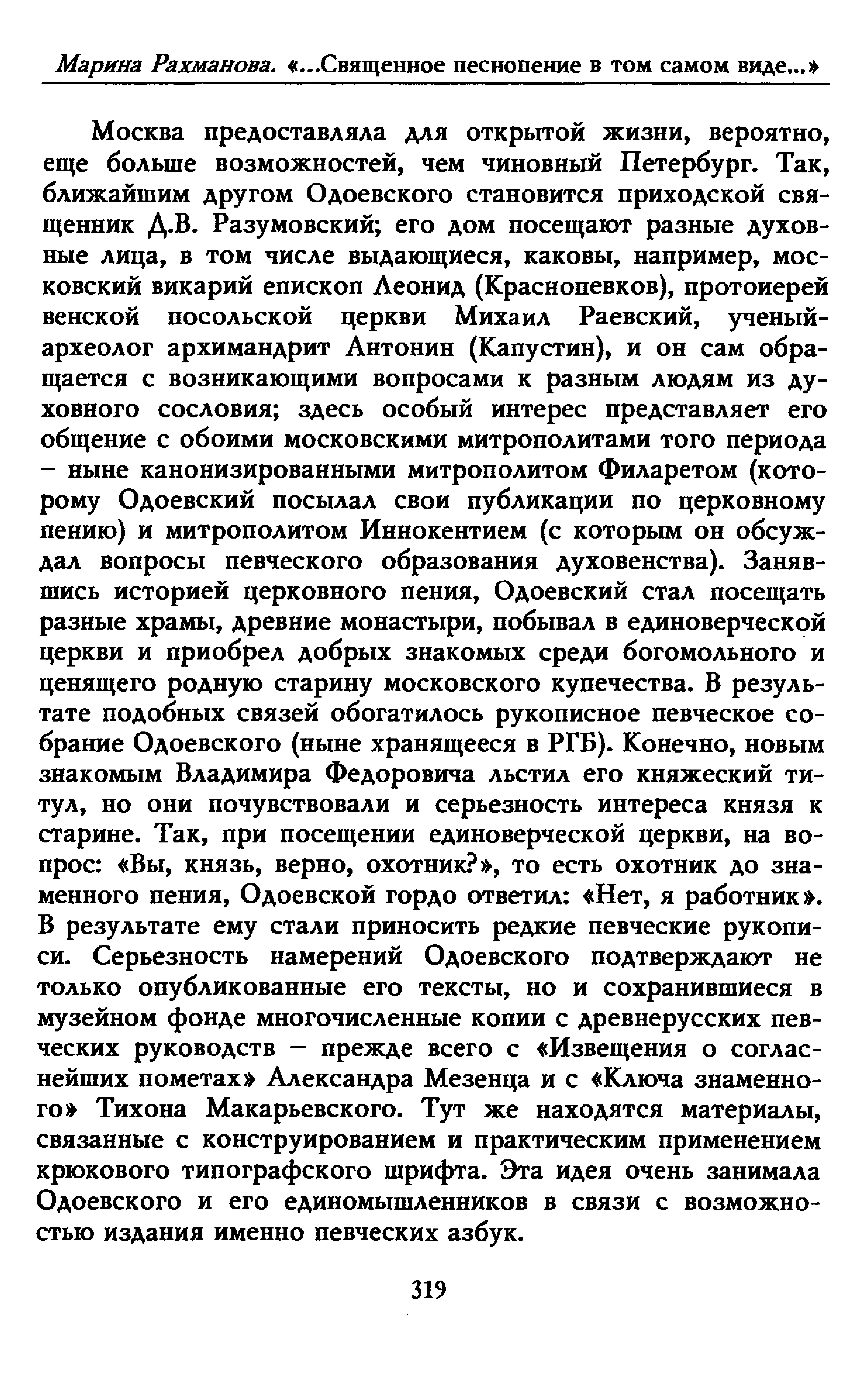 Марина Рахманова. «...Священное песнопение в том самом виде...»

Москва предоставляла для открытой жизни, вероятно, еще больше возможностей, чем чиновный Петербург. Так, ближайшим другом Одоевского становится приходской священник Д.В. Разумовский; его дом посещают разные духовные лица, в том числе выдающиеся, каковы, например, московский викарий епископ Леонид (Краснопевков), протоиерей венской посольской церкви Михаил Раевский, ученый-археолог архимандрит Антонин (Капустин), и он сам обращается с возникающими вопросами к разным людям из духовного сословия; здесь особый интерес представляет его общение с обоими московскими митрополитами того периода – ныне канонизированными митрополитом Филаретом (которому Одоевский посылал свои публикации по церковному пению) и митрополитом Иннокентием (с которым он обсуждал вопросы певческого образования духовенства). Занявшись историей церковного пения, Одоевский стал посещать разные храмы, древние монастыри, побывал в единоверческой церкви и приобрел добрых знакомых среди богомольного и ценящего родную старину московского купечества. В результате подобных связей обогатилось рукописное певческое собрание Одоевского (ныне хранящееся в РГБ). Конечно, новым знакомым Владимира Федоровича льстил его княжеский титул, но они почувствовали и серьезность интереса князя к старине. Так, при посещении единоверческой церкви, на вопрос: «Вы, князь, верно, охотник?», то есть охотник до знаменного пения, Одоевской гордо ответил: «Нет, я работник». В результате ему стали приносить редкие певческие рукописи. Серьезность намерений Одоевского подтверждают не только опубликованные его тексты, но и сохранившиеся в музейном фонде многочисленные копии с древнерусских певческих руководств – прежде всего с «Извещения о согласнейших пометах» Александра Мезенца и с «Ключа знаменного» Тихона Макарьевского. Тут же находятся материалы, связанные с конструированием и практическим применением крюкового типографского шрифта. Эта идея очень занимала Одоевского и его единомышленников в связи с возможностью издания именно певческих азбук.

319